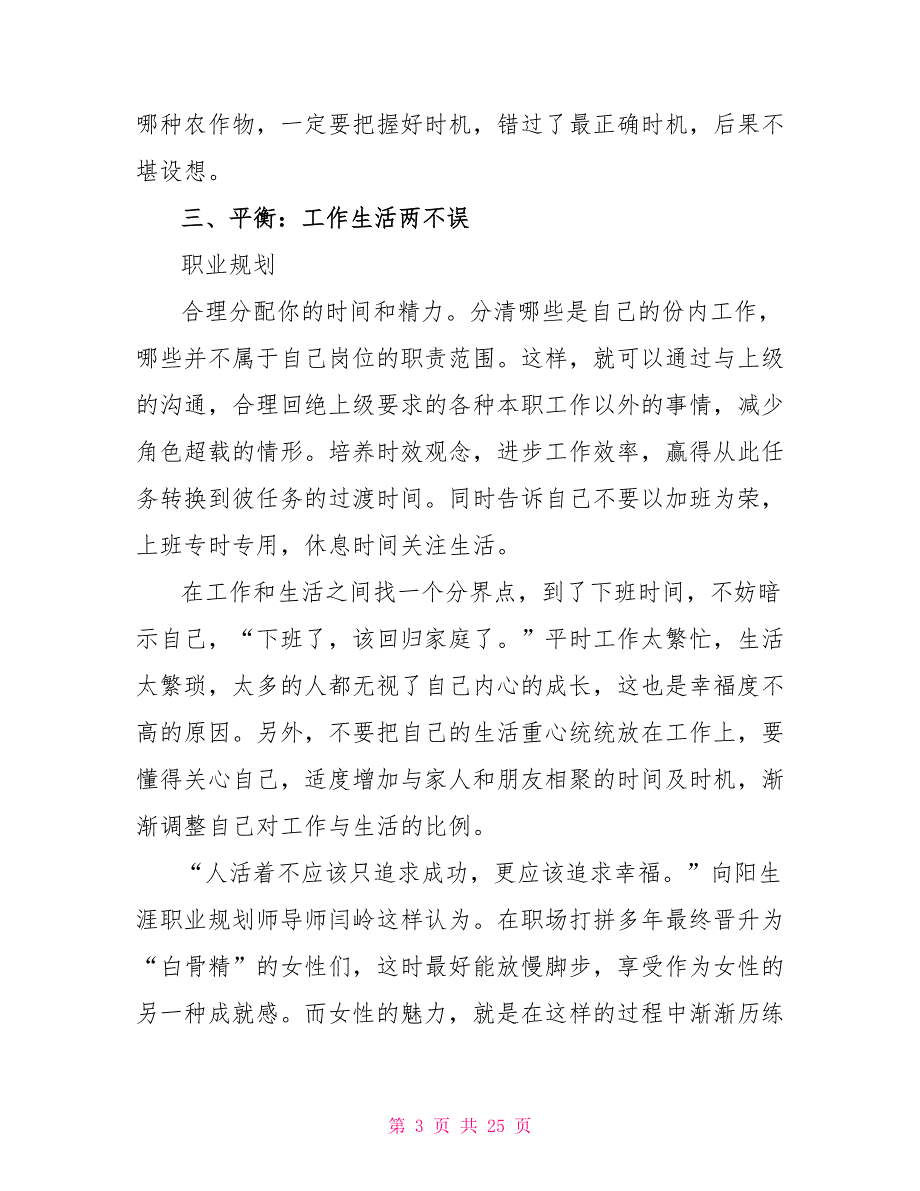 哪种农作物，一定要把握好时机，错过了最正确时机，后果不堪设想。

三、平衡：工作生活两不误

职业规划

合理分配你的时间和精力。分清哪些是自己的份内工作，哪些并不属于自己岗位的职责范围。这样，就可以通过与上级的沟通，合理回绝上级要求的各种本职工作以外的事情，减少角色超载的情形。培养时效观念，进步工作效率，赢得从此任务转换到彼任务的过渡时间。同时告诉自己不要以加班为荣，上班专时专用，休息时间关注生活。

在工作和生活之间找一个分界点，到了下班时间，不妨暗示自己，“下班了，该回归家庭了。”平时工作太繁忙，生活太繁琐，太多的人都无视了自己内心的成长，这也是幸福度不高的原因。另外，不要把自己的生活重心统统放在工作上，要懂得关心自己，适度增加与家人和朋友相聚的时间及时机，渐渐调整自己对工作与生活的比例。

“人活着不应该只追求成功，更应该追求幸福。”向阳生涯职业规划师导师闫岭这样认为。在职场打拼多年最终晋升为“白骨精”的女性们，这时最好能放慢脚步，享受作为女性的另一种成就感。而女性的魅力，就是在这样的过程中渐渐历练

第 3 页 共 25 页